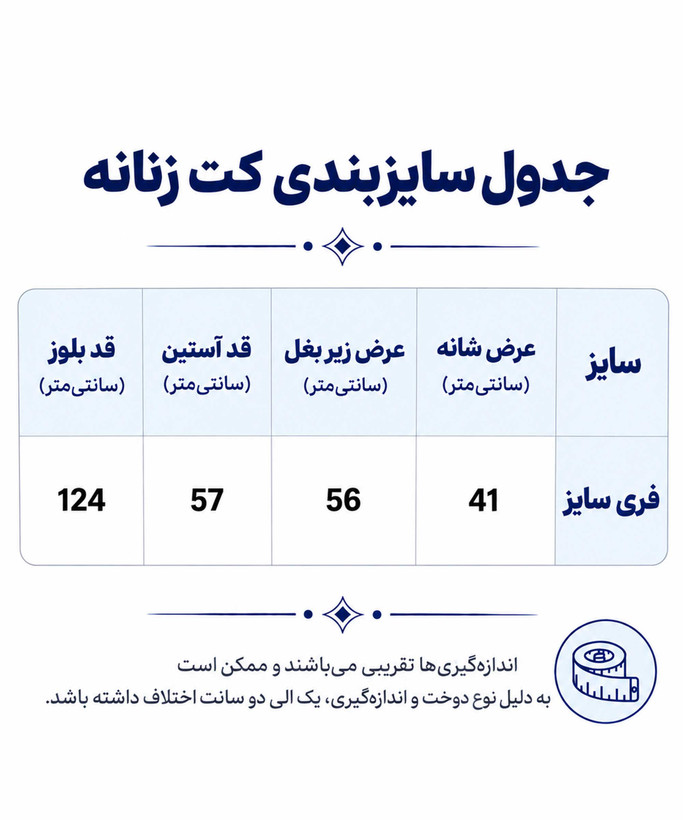 جدول سایزبندی کت زنانه

| سایز | عرض شانه (سانتی‌متر) | عرض زیر بغل (سانتی‌متر) | قد آستین (سانتی‌متر) | قد بلوز (سانتی‌متر) |
|---|---|---|---|---|
| فری سایز | 41 | 56 | 57 | 124 |

اندازه‌گیری‌ها تقریبی می‌باشند و ممکن است به دلیل نوع دوخت و اندازه‌گیری، یک الی دو سانت اختلاف داشته باشد.